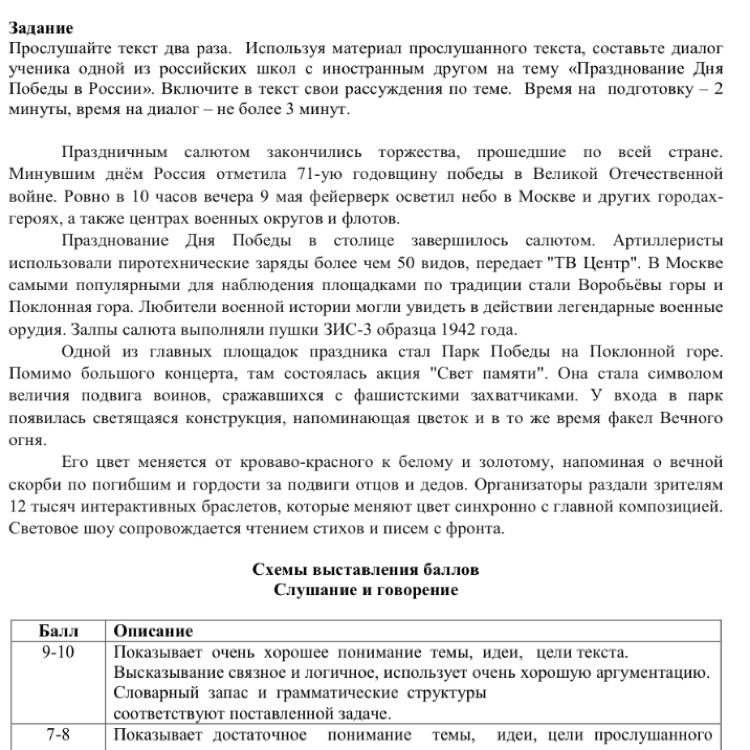 **Задание**
Прослушайте текст два раза. Используя материал прослушанного текста, составьте диалог ученика одной из российских школ с иностранным другом на тему «Празднование Дня Победы в России». Включите в текст свои рассуждения по теме. Время на подготовку – 2 минуты, время на диалог – не более 3 минут.

Праздничным салютом закончились торжества, прошедшие по всей стране. Минувшим днём Россия отметила 71-ую годовщину победы в Великой Отечественной войне. Ровно в 10 часов вечера 9 мая фейерверк осветил небо в Москве и других городах-героях, а также центрах военных округов и флотов.

Празднование Дня Победы в столице завершилось салютом. Артиллеристы использовали пиротехнические заряды более чем 50 видов, передает "ТВ Центр". В Москве самыми популярными для наблюдения площадками по традиции стали Воробьёвы горы и Поклонная гора. Любители военной истории могли увидеть в действии легендарные военные орудия. Залпы салюта выполняли пушки ЗИС-3 образца 1942 года.

Одной из главных площадок праздника стал Парк Победы на Поклонной горе. Помимо большого концерта, там состоялась акция "Свет памяти". Она стала символом величия подвига воинов, сражавшихся с фашистскими захватчиками. У входа в парк появилась светящаяся конструкция, напоминающая цветок и в то же время факел Вечного огня.

Его цвет меняется от кроваво-красного к белому и золотому, напоминая о вечной скорби по погибшим и гордости за подвиги отцов и дедов. Организаторы раздали зрителям 12 тысяч интерактивных браслетов, которые меняют цвет синхронно с главной композицией. Световое шоу сопровождается чтением стихов и писем с фронта.

**Схемы выставления баллов**
**Слушание и говорение**

| Балл | Описание |
|---|---|
| 9-10 | Показывает очень хорошее понимание темы, идеи, цели текста. Высказывание связное и логичное, использует очень хорошую аргументацию. Словарный запас и грамматические структуры соответствуют поставленной задаче. |
| 7-8 | Показывает достаточное понимание темы, идеи, цели прослушанного |